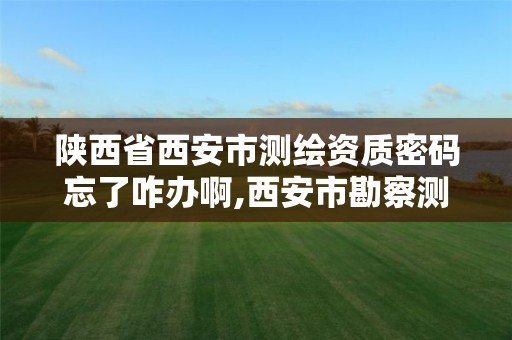 陕西省西安市测绘资质密码忘了咋办啊,西安市勘察测